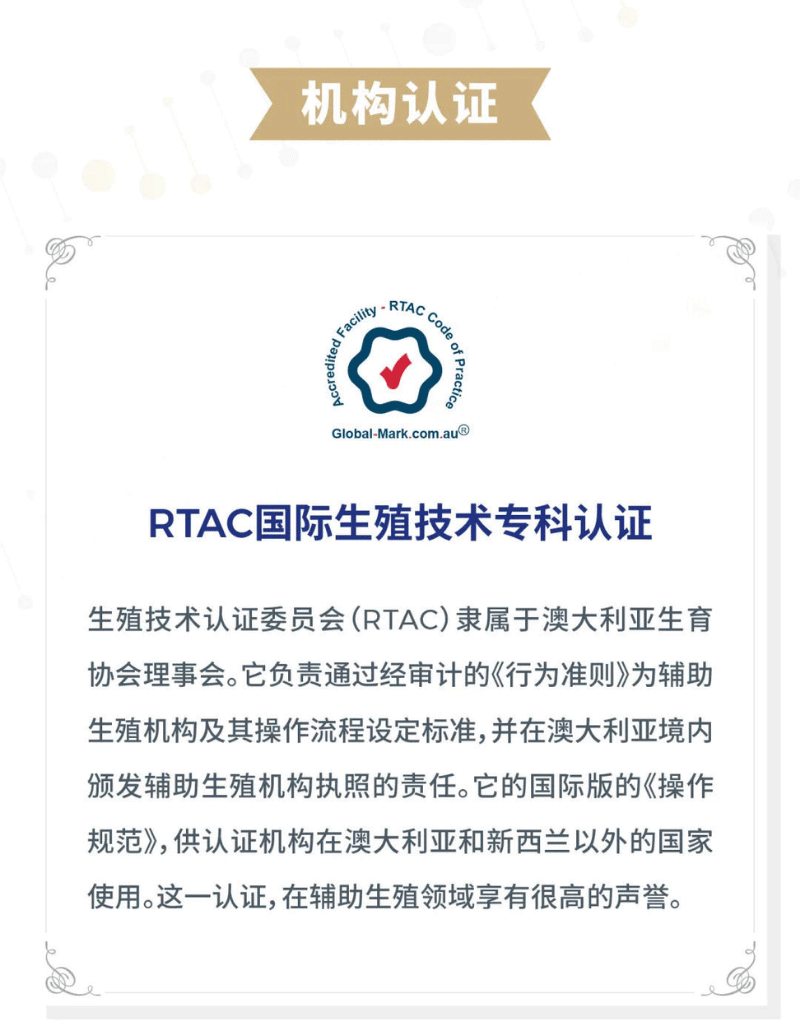 机构认证

Accredited Facility - RTAC Code of Practice

Global-Mark.com.au®

RTAC国际生殖技术专科认证

生殖技术认证委员会(RTAC)隶属于澳大利亚生育协会理事会。它负责通过经审计的《行为准则》为辅助生殖机构及其操作流程设定标准，并在澳大利亚境内颁发辅助生殖机构执照的责任。它的国际版的《操作规范》，供认证机构在澳大利亚和新西兰以外的国家使用。这一认证，在辅助生殖领域享有很高的声誉。